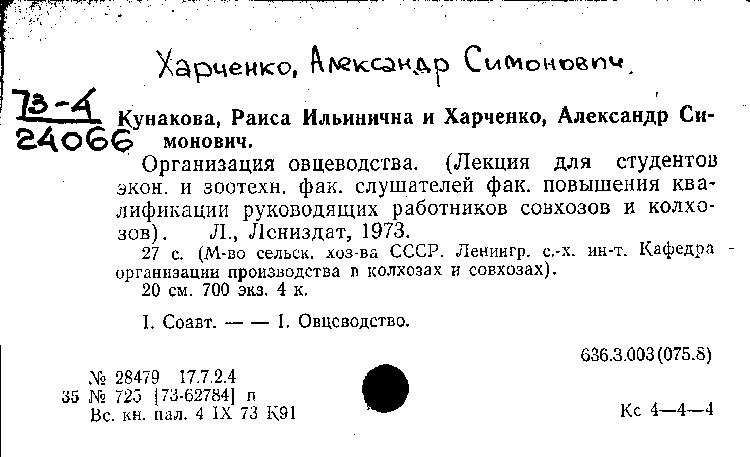 Харченко, Александр Симонович.

73-4
24066

Кунакова, Раиса Ильинична и Харченко, Александр Симонович.

Организация овцеводства. (Лекция для студентов экон. и зоотехн. фак. слушателей фак. повышения квалификации руководящих работников совхозов и колхозов). Л., Лениздат, 1973.

27 с. (М-во сельск. хоз-ва СССР. Ленингр. с.-х. ин-т. Кафедра организации производства в колхозах и совхозах).

20 см. 700 экз. 4 к.

I. Соавт. — — I. Овцеводство.

636.3.003(075.8)

№ 28479 17.7.2.4
35 № 725 [73-62784] п
Вс. кн. пал. 4 IX 73 К91

Кс 4—4—4